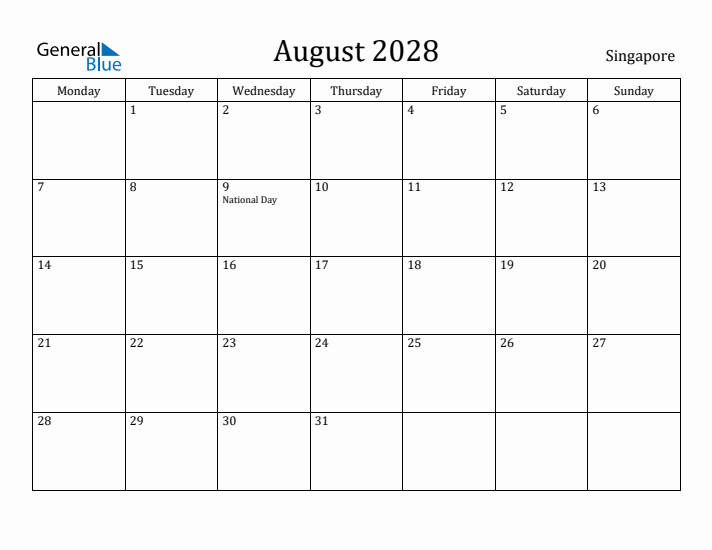 General Blue

August 2028

Singapore

| Monday | Tuesday | Wednesday | Thursday | Friday | Saturday | Sunday |
|---|---|---|---|---|---|---|
| | 1 | 2 | 3 | 4 | 5 | 6 |
| 7 | 8 | 9 National Day | 10 | 11 | 12 | 13 |
| 14 | 15 | 16 | 17 | 18 | 19 | 20 |
| 21 | 22 | 23 | 24 | 25 | 26 | 27 |
| 28 | 29 | 30 | 31 | | | |